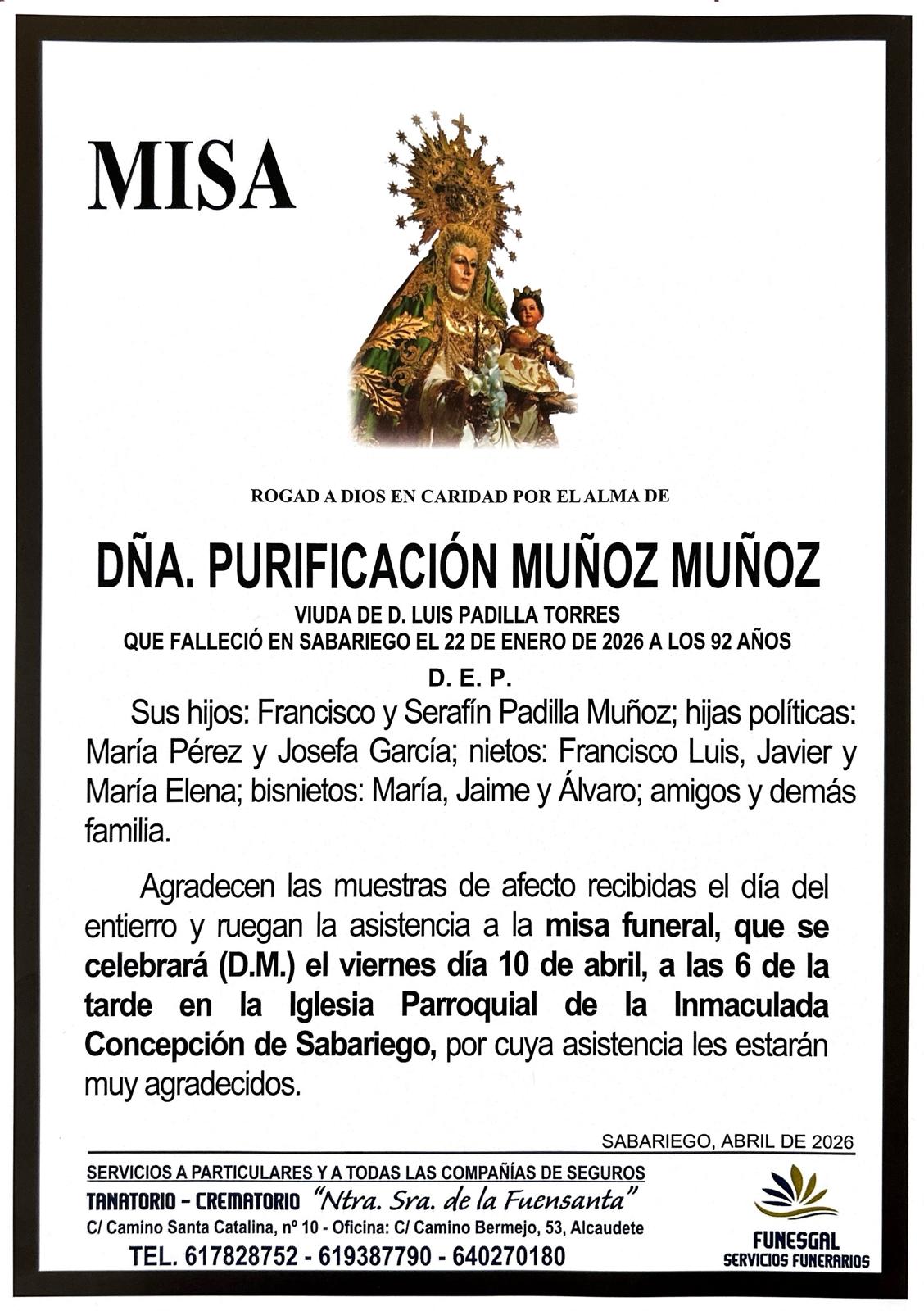 MISA

ROGAD A DIOS EN CARIDAD POR EL ALMA DE

DÑA. PURIFICACIÓN MUÑOZ MUÑOZ

VIUDA DE D. LUIS PADILLA TORRES
QUE FALLECIÓ EN SABARIEGO EL 22 DE ENERO DE 2026 A LOS 92 AÑOS

D. E. P.

Sus hijos: Francisco y Serafín Padilla Muñoz; hijas políticas: María Pérez y Josefa García; nietos: Francisco Luis, Javier y María Elena; bisnietos: María, Jaime y Álvaro; amigos y demás familia.

Agradecen las muestras de afecto recibidas el día del entierro y ruegan la asistencia a la misa funeral, que se celebrará (D.M.) el viernes día 10 de abril, a las 6 de la tarde en la Iglesia Parroquial de la Inmaculada Concepción de Sabariego, por cuya asistencia les estarán muy agradecidos.

SABARIEGO, ABRIL DE 2026

SERVICIOS A PARTICULARES Y A TODAS LAS COMPAÑÍAS DE SEGUROS
TANATORIO - CREMATORIO "Ntra. Sra. de la Fuensanta"
C/ Camino Santa Catalina, nº 10 - Oficina: C/ Camino Bermejo, 53, Alcaudete
TEL. 617828752 - 619387790 - 640270180

FUNESGAL
SERVICIOS FUNERARIOS